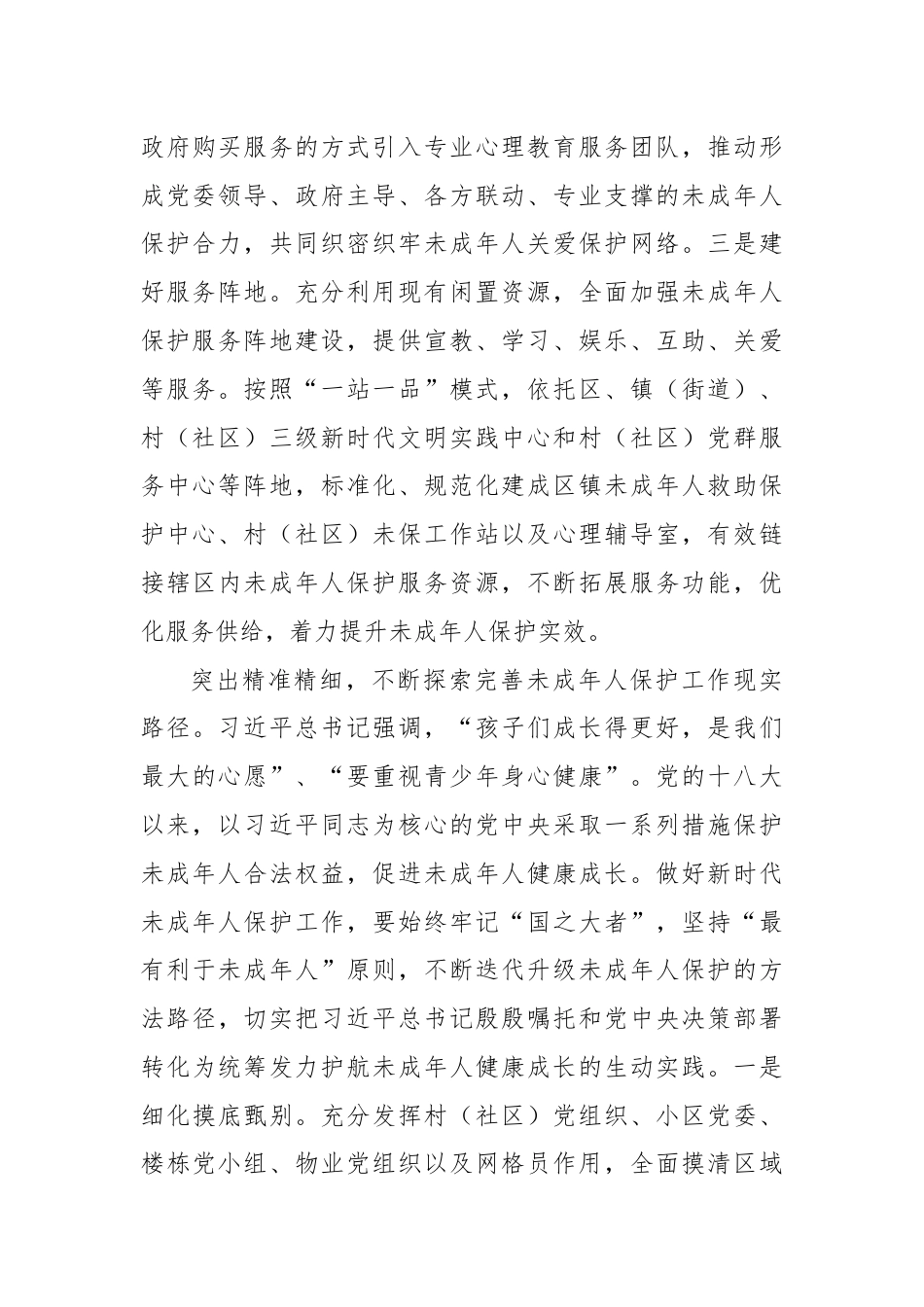 政府购买服务的方式引入专业心理教育服务团队，推动形成党委领导、政府主导、各方联动、专业支撑的未成年人保护合力，共同织密织牢未成年人关爱保护网络。三是建好服务阵地。充分利用现有闲置资源，全面加强未成年人保护服务阵地建设，提供宣教、学习、娱乐、互助、关爱等服务。按照“一站一品”模式，依托区、镇（街道）、村（社区）三级新时代文明实践中心和村（社区）党群服务中心等阵地，标准化、规范化建成区镇未成年人救助保护中心、村（社区）未保工作站以及心理辅导室，有效链接辖区内未成年人保护服务资源，不断拓展服务功能，优化服务供给，着力提升未成年人保护实效。

突出精准精细，不断探索完善未成年人保护工作现实路径。习近平总书记强调，“孩子们成长得更好，是我们最大的心愿”、“要重视青少年身心健康”。党的十八大以来，以习近平同志为核心的党中央采取一系列措施保护未成年人合法权益，促进未成年人健康成长。做好新时代未成年人保护工作，要始终牢记“国之大者”，坚持“最有利于未成年人”原则，不断迭代升级未成年人保护的方法路径，切实把习近平总书记殷殷嘱托和党中央决策部署转化为统筹发力护航未成年人健康成长的生动实践。一是细化摸底甄别。充分发挥村（社区）党组织、小区党委、楼栋党小组、物业党组织以及网格员作用，全面摸清区域